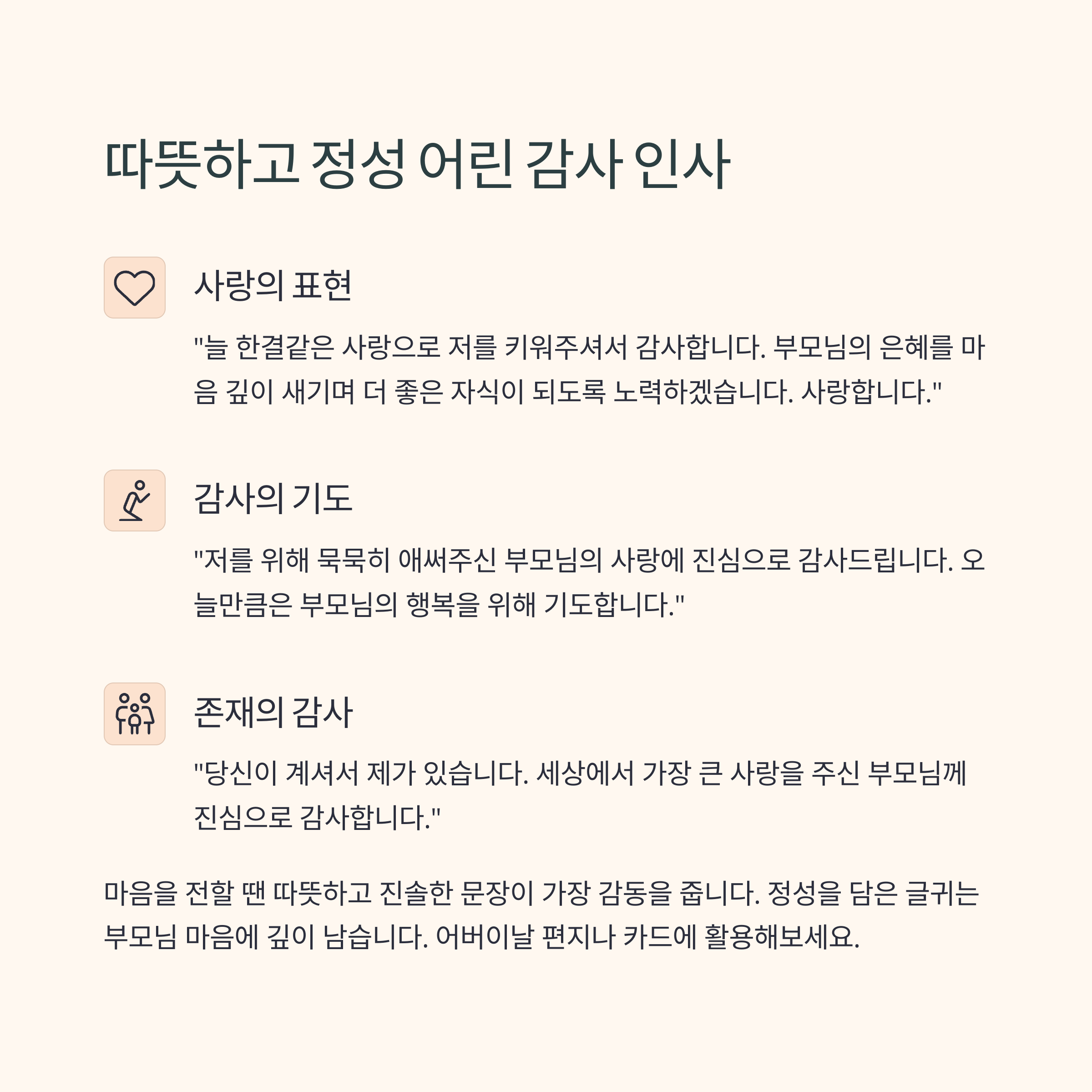 따뜻하고 정성 어린 감사 인사

사랑의 표현

"늘 한결같은 사랑으로 저를 키워주셔서 감사합니다. 부모님의 은혜를 마음 깊이 새기며 더 좋은 자식이 되도록 노력하겠습니다. 사랑합니다."

감사의 기도

"저를 위해 묵묵히 애써주신 부모님의 사랑에 진심으로 감사드립니다. 오늘만큼은 부모님의 행복을 위해 기도합니다."

존재의 감사

"당신이 계셔서 제가 있습니다. 세상에서 가장 큰 사랑을 주신 부모님께 진심으로 감사합니다."

마음을 전할 땐 따뜻하고 진솔한 문장이 가장 감동을 줍니다. 정성을 담은 글귀는 부모님 마음에 깊이 남습니다. 어버이날 편지나 카드에 활용해보세요.